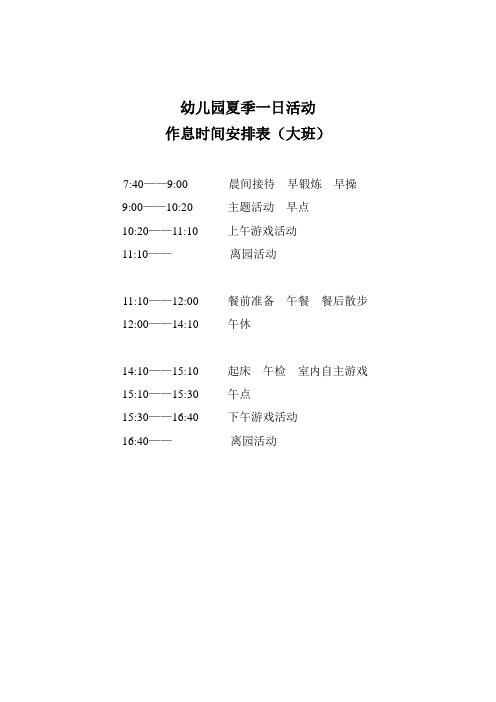 幼儿园夏季一日活动
作息时间安排表（大班）

7:40——9:00　晨间接待　早锻炼　早操
9:00——10:20　主题活动　早点
10:20——11:10　上午游戏活动
11:10——　离园活动

11:10——12:00　餐前准备　午餐　餐后散步
12:00——14:10　午休

14:10——15:10　起床　午检　室内自主游戏
15:10——15:30　午点
15:30——16:40　下午游戏活动
16:40——　离园活动